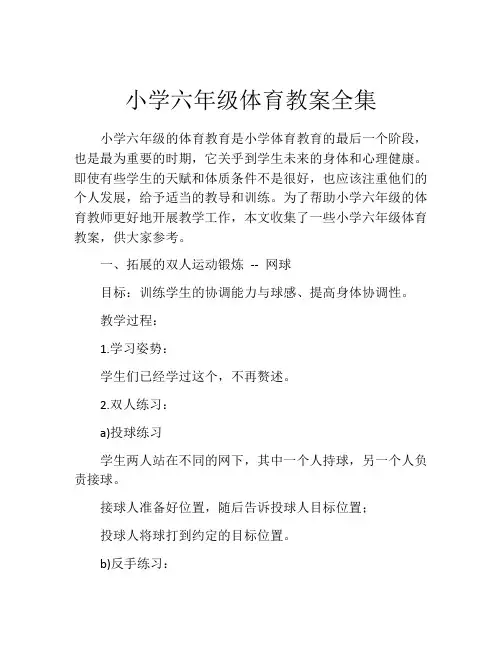 小学六年级体育教案全集

小学六年级的体育教育是小学体育教育的最后一个阶段，也是最为重要的时期，它关乎到学生未来的身体和心理健康。即使有些学生的天赋和体质条件不是很好，也应该注重他们的个人发展，给予适当的教导和训练。为了帮助小学六年级的体育教师更好地开展教学工作，本文收集了一些小学六年级体育教案，供大家参考。

一、拓展的双人运动锻炼 -- 网球

目标：训练学生的协调能力与球感、提高身体协调性。

教学过程：

1.学习姿势：

学生们已经学过这个，不再赘述。

2.双人练习：

a)投球练习

学生两人站在不同的网下，其中一个人持球，另一个人负责接球。

接球人准备好位置，随后告诉投球人目标位置；

投球人将球打到约定的目标位置。

b)反手练习：